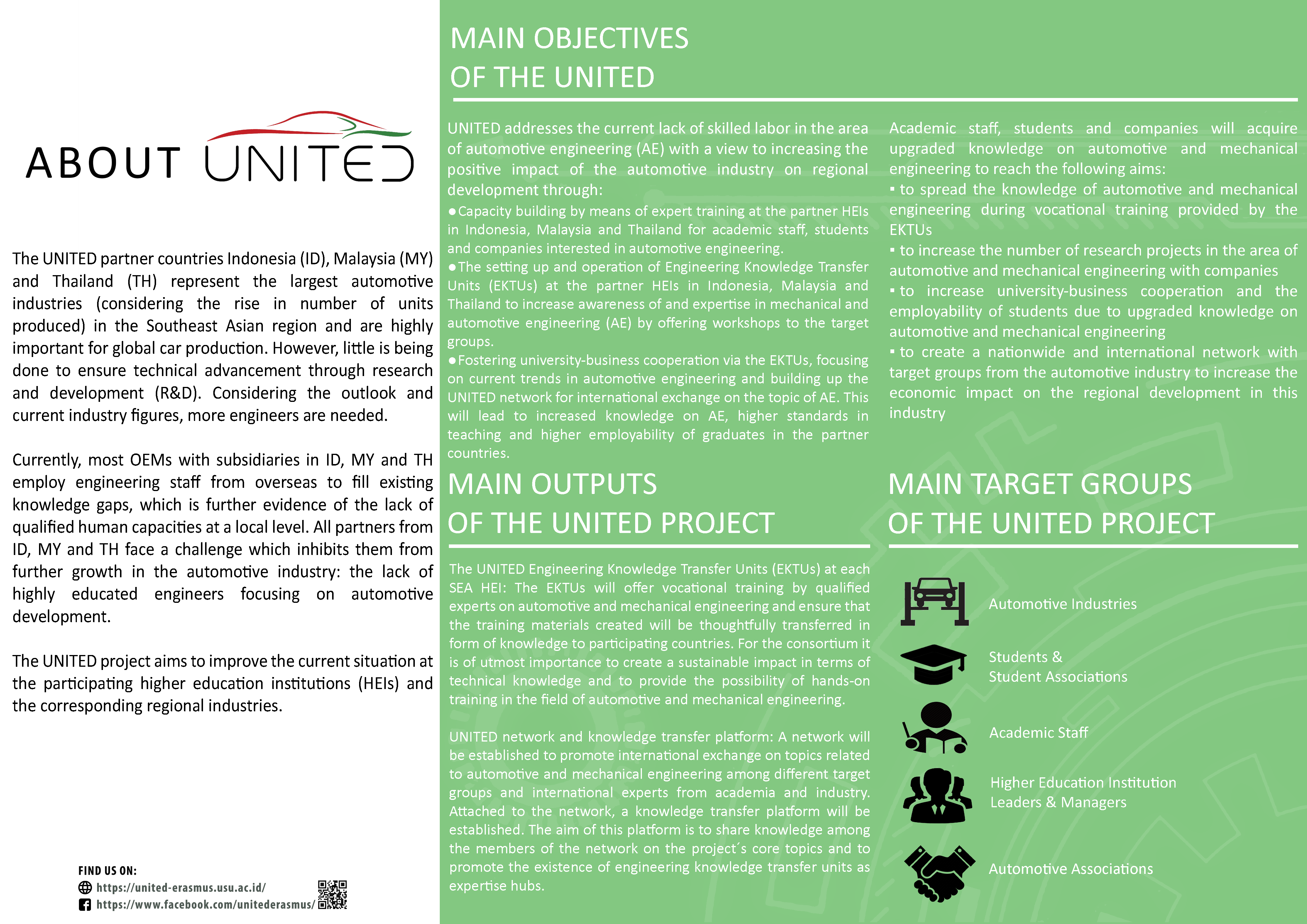 ABOUT UNITED

The UNITED partner countries Indonesia (ID), Malaysia (MY) and Thailand (TH) represent the largest automotive industries (considering the rise in number of units produced) in the Southeast Asian region and are highly important for global car production. However, little is being done to ensure technical advancement through research and development (R&D). Considering the outlook and current industry figures, more engineers are needed.

Currently, most OEMs with subsidiaries in ID, MY and TH employ engineering staff from overseas to fill existing knowledge gaps, which is further evidence of the lack of qualified human capacities at a local level. All partners from ID, MY and TH face a challenge which inhibits them from further growth in the automotive industry: the lack of highly educated engineers focusing on automotive development.

The UNITED project aims to improve the current situation at the participating higher education institutions (HEIs) and the corresponding regional industries.

FIND US ON:
https://united-erasmus.usu.ac.id/
https://www.facebook.com/unitederasmus/

MAIN OBJECTIVES
OF THE UNITED

UNITED addresses the current lack of skilled labor in the area of automotive engineering (AE) with a view to increasing the positive impact of the automotive industry on regional development through:
●Capacity building by means of expert training at the partner HEIs in Indonesia, Malaysia and Thailand for academic staff, students and companies interested in automotive engineering.
●The setting up and operation of Engineering Knowledge Transfer Units (EKTUs) at the partner HEIs in Indonesia, Malaysia and Thailand to increase awareness of and expertise in mechanical and automotive engineering (AE) by offering workshops to the target groups.
●Fostering university-business cooperation via the EKTUs, focusing on current trends in automotive engineering and building up the UNITED network for international exchange on the topic of AE. This will lead to increased knowledge on AE, higher standards in teaching and higher employability of graduates in the partner countries.

Academic staff, students and companies will acquire upgraded knowledge on automotive and mechanical engineering to reach the following aims:
▪ to spread the knowledge of automotive and mechanical engineering during vocational training provided by the EKTUs
▪ to increase the number of research projects in the area of automotive and mechanical engineering with companies
▪ to increase university-business cooperation and the employability of students due to upgraded knowledge on automotive and mechanical engineering
▪ to create a nationwide and international network with target groups from the automotive industry to increase the economic impact on the regional development in this industry

MAIN OUTPUTS
OF THE UNITED PROJECT

The UNITED Engineering Knowledge Transfer Units (EKTUs) at each SEA HEI: The EKTUs will offer vocational training by qualified experts on automotive and mechanical engineering and ensure that the training materials created will be thoughtfully transferred in form of knowledge to participating countries. For the consortium it is of utmost importance to create a sustainable impact in terms of technical knowledge and to provide the possibility of hands-on training in the field of automotive and mechanical engineering.

UNITED network and knowledge transfer platform: A network will be established to promote international exchange on topics related to automotive and mechanical engineering among different target groups and international experts from academia and industry. Attached to the network, a knowledge transfer platform will be established. The aim of this platform is to share knowledge among the members of the network on the project´s core topics and to promote the existence of engineering knowledge transfer units as expertise hubs.

MAIN TARGET GROUPS
OF THE UNITED PROJECT

Automotive Industries

Students &
Student Associations

Academic Staff

Higher Education Institution
Leaders & Managers

Automotive Associations